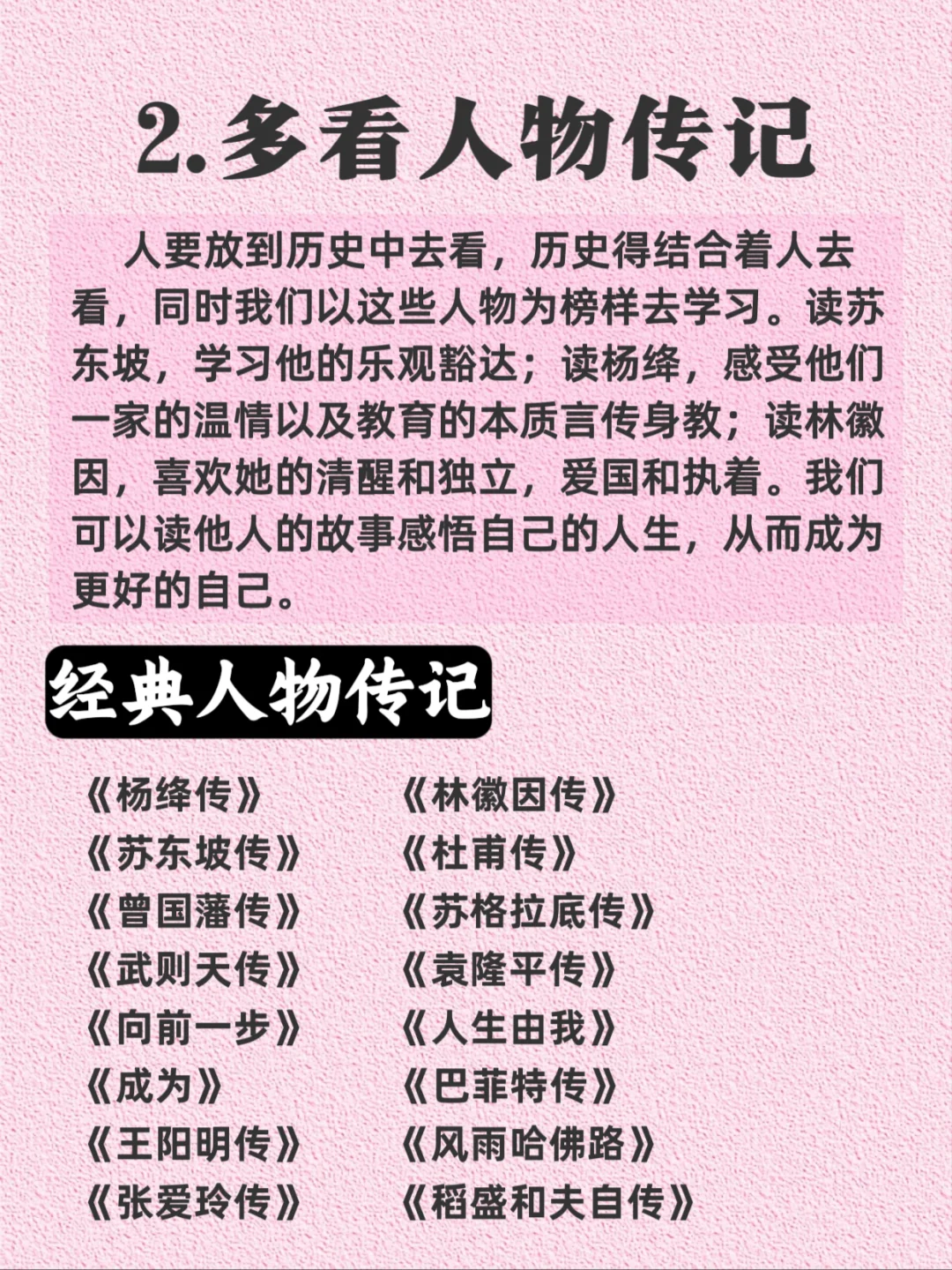 2.多看人物传记

人要放到历史中去看，历史得结合着人去看，同时我们以这些人物为榜样去学习。读苏东坡，学习他的乐观豁达；读杨绛，感受他们一家的温情以及教育的本质言传身教；读林徽因，喜欢她的清醒和独立，爱国和执着。我们可以读他人的故事感悟自己的人生，从而成为更好的自己。

经典人物传记

《杨绛传》
《苏东坡传》
《曾国藩传》
《武则天传》
《向前一步》
《成为》
《王阳明传》
《张爱玲传》

《林徽因传》
《杜甫传》
《苏格拉底传》
《袁隆平传》
《人生由我》
《巴菲特传》
《风雨哈佛路》
《稻盛和夫自传》